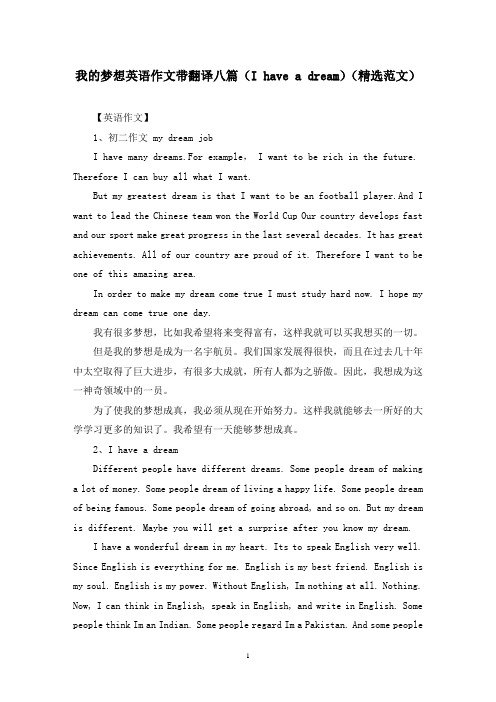 我的梦想英语作文带翻译八篇（I have a dream）(精选范文)

【英语作文】

1、初二作文 my dream job

I have many dreams.For example， I want to be rich in the future. Therefore I can buy all what I want.

But my greatest dream is that I want to be an football player.And I want to lead the Chinese team won the World Cup Our country develops fast and our sport make great progress in the last several decades. It has great achievements. All of our country are proud of it. Therefore I want to be one of this amazing area.

In order to make my dream come true I must study hard now. I hope my dream can come true one day.

我有很多梦想，比如我希望将来变得富有，这样我就可以买我想买的一切。

但是我的梦想是成为一名宇航员。我们国家发展得很快，而且在过去几十年中太空取得了巨大进步，有很多大成就，所有人都为之骄傲。因此，我想成为这一神奇领域中的一员。

为了使我的梦想成真，我必须从现在开始努力。这样我就能够去一所好的大学学习更多的知识了。我希望有一天能够梦想成真。

2、I have a dream

Different people have different dreams. Some people dream of making a lot of money. Some people dream of living a happy life. Some people dream of being famous. Some people dream of going abroad, and so on. But my dream is different. Maybe you will get a surprise after you know my dream.

I have a wonderful dream in my heart. Its to speak English very well. Since English is everything for me. English is my best friend. English is my soul. English is my power. Without English, Im nothing at all. Nothing. Now, I can think in English, speak in English, and write in English. Some people think Im an Indian. Some people regard Im a Pakistan. And some people

1